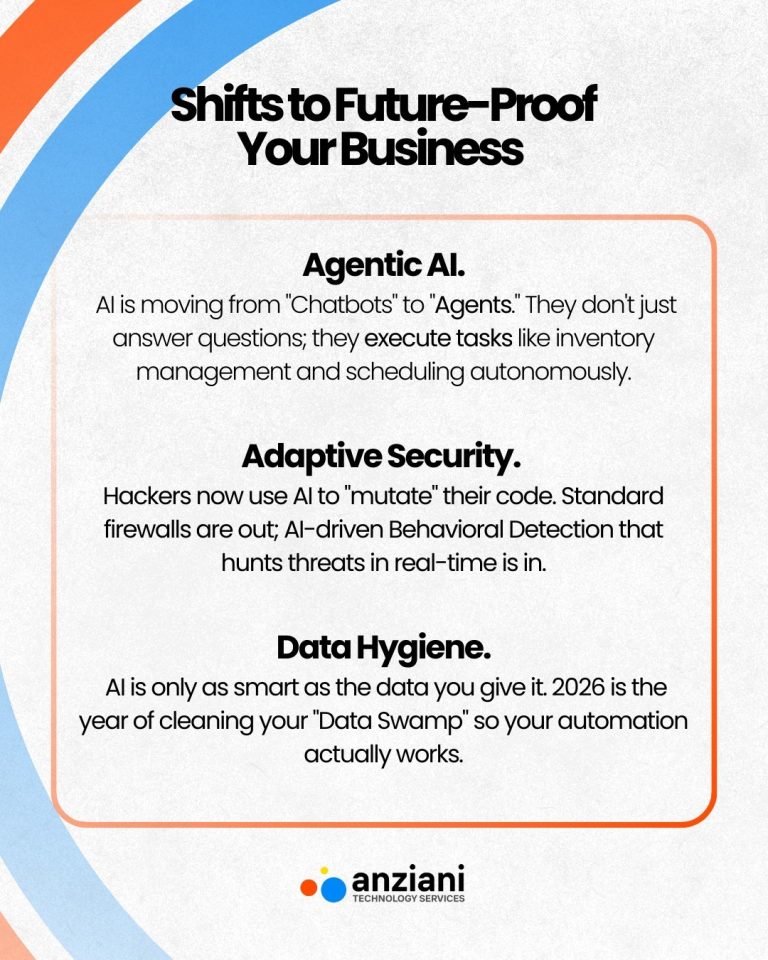 Shifts to Future-Proof Your Business

Agentic AI.
AI is moving from "Chatbots" to "Agents." They don't just answer questions; they execute tasks like inventory management and scheduling autonomously.

Adaptive Security.
Hackers now use AI to "mutate" their code. Standard firewalls are out; AI-driven Behavioral Detection that hunts threats in real-time is in.

Data Hygiene.
AI is only as smart as the data you give it. 2026 is the year of cleaning your "Data Swamp" so your automation actually works.

anziani
TECHNOLOGY SERVICES